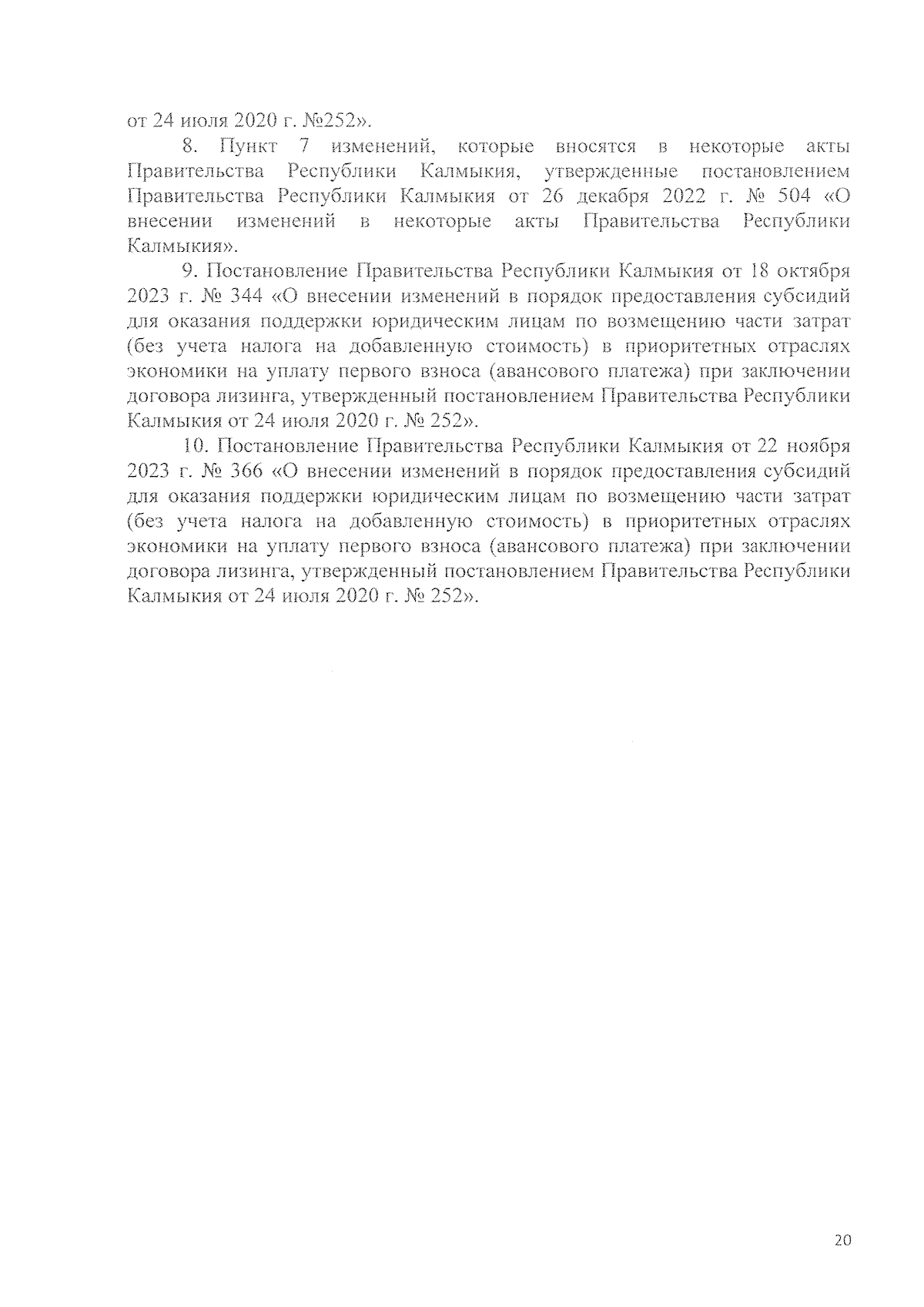 от 24 июля 2020 г. №252».

8. Пункт 7 изменений, которые вносятся в некоторые акты Правительства Республики Калмыкия, утвержденные постановлением Правительства Республики Калмыкия от 26 декабря 2022 г. № 504 «О внесении изменений в некоторые акты Правительства Республики Калмыкия».

9. Постановление Правительства Республики Калмыкия от 18 октября 2023 г. № 344 «О внесении изменений в порядок предоставления субсидий для оказания поддержки юридическим лицам по возмещению части затрат (без учета налога на добавленную стоимость) в приоритетных отраслях экономики на уплату первого взноса (авансового платежа) при заключении договора лизинга, утвержденный постановлением Правительства Республики Калмыкия от 24 июля 2020 г. № 252».

10. Постановление Правительства Республики Калмыкия от 22 ноября 2023 г. № 366 «О внесении изменений в порядок предоставления субсидий для оказания поддержки юридическим лицам по возмещению части затрат (без учета налога на добавленную стоимость) в приоритетных отраслях экономики на уплату первого взноса (авансового платежа) при заключении договора лизинга, утвержденный постановлением Правительства Республики Калмыкия от 24 июля 2020 г. № 252».

20